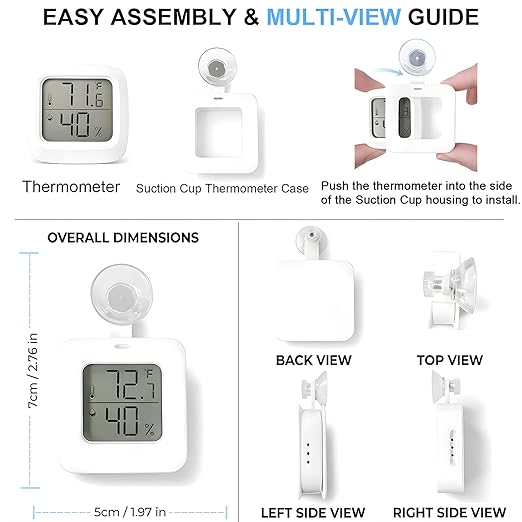 EASY ASSEMBLY & MULTI-VIEW GUIDE

71.6 °F
40 %

Thermometer

Suction Cup Thermometer Case

Push the thermometer into the side of the Suction Cup housing to install.

OVERALL DIMENSIONS

7cm / 2.76 in

72.7 °F
40 %

5cm / 1.97 in

BACK VIEW

TOP VIEW

LEFT SIDE VIEW

RIGHT SIDE VIEW